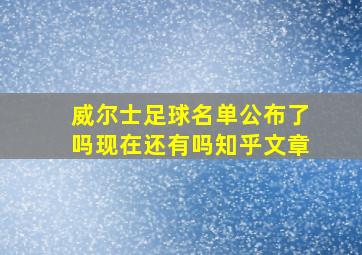 威尔士足球名单公布了吗现在还有吗知乎文章